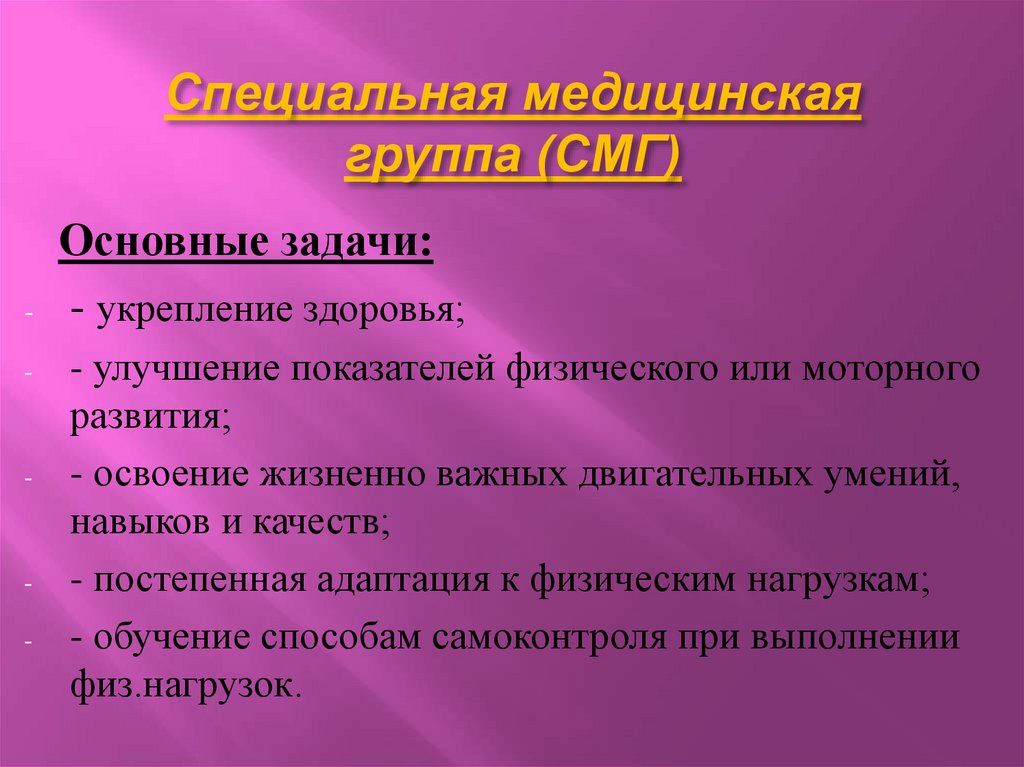 Специальная медицинская группа (СМГ)

Основные задачи:

- - укрепление здоровья;

- - улучшение показателей физического или моторного развития;

- - освоение жизненно важных двигательных умений, навыков и качеств;

- - постепенная адаптация к физическим нагрузкам;

- - обучение способам самоконтроля при выполнении физ.нагрузок.